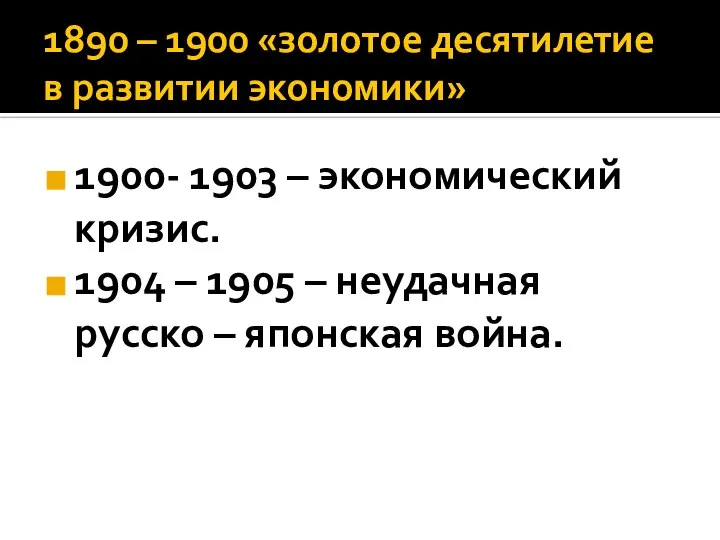 1890 – 1900 «золотое десятилетие в развитии экономики»

1900- 1903 – экономический кризис.

1904 – 1905 – неудачная русско – японская война.